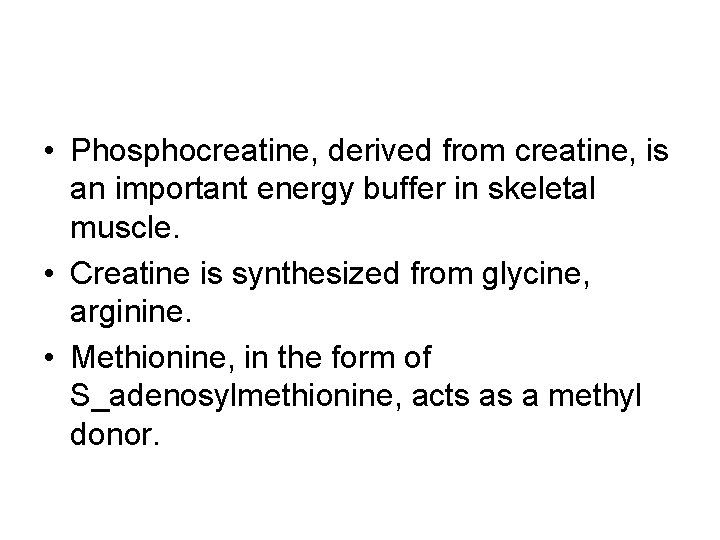 • Phosphocreatine, derived from creatine, is an important energy buffer in skeletal muscle.
• Creatine is synthesized from glycine, arginine.
• Methionine, in the form of S_adenosylmethionine, acts as a methyl donor.